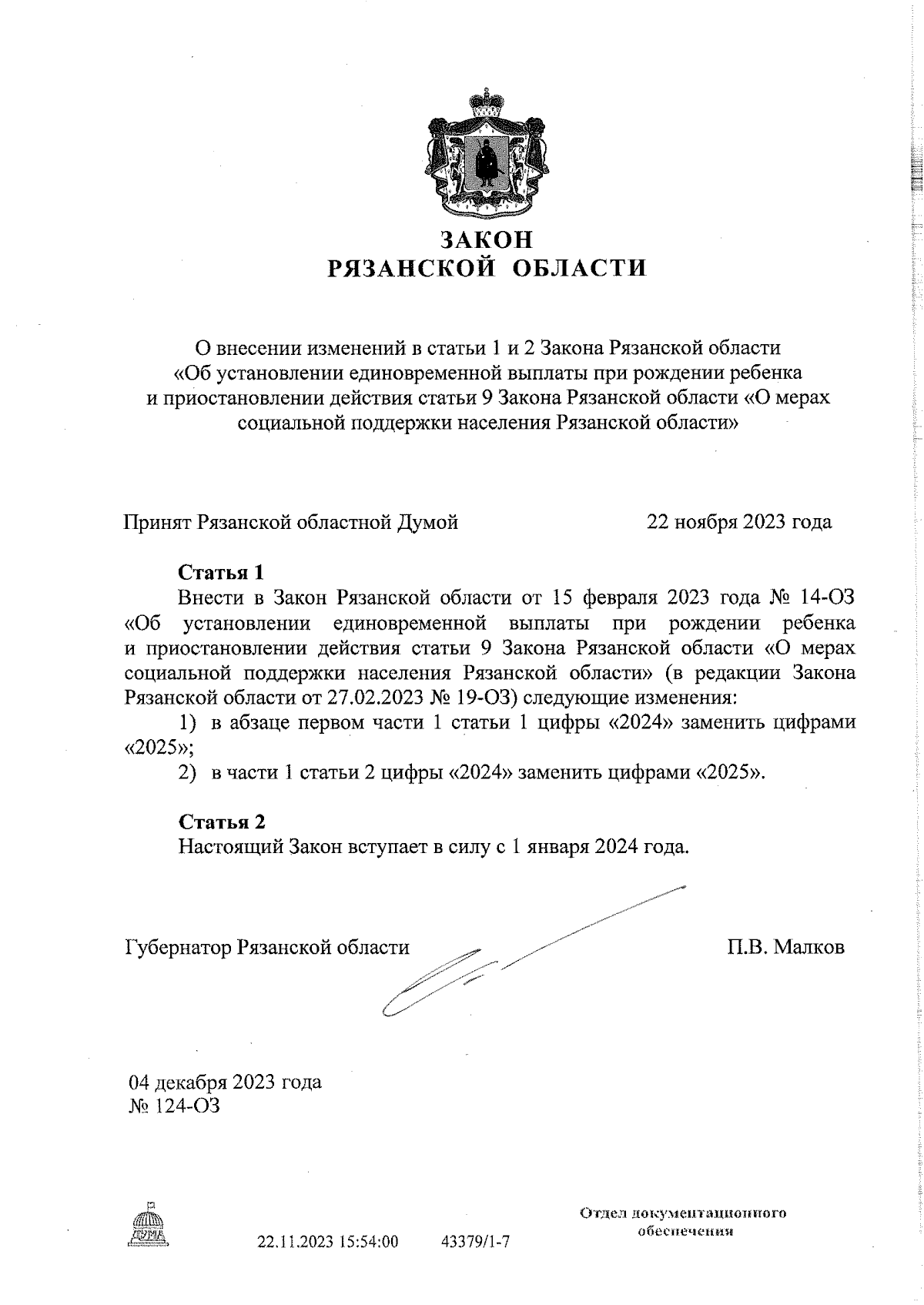 ЗАКОН
РЯЗАНСКОЙ ОБЛАСТИ

О внесении изменений в статьи 1 и 2 Закона Рязанской области «Об установлении единовременной выплаты при рождении ребенка и приостановлении действия статьи 9 Закона Рязанской области «О мерах социальной поддержки населения Рязанской области»

Принят Рязанской областной Думой 22 ноября 2023 года

Статья 1
Внести в Закон Рязанской области от 15 февраля 2023 года № 14-ОЗ «Об установлении единовременной выплаты при рождении ребенка и приостановлении действия статьи 9 Закона Рязанской области «О мерах социальной поддержки населения Рязанской области» (в редакции Закона Рязанской области от 27.02.2023 № 19-ОЗ) следующие изменения:
1) в абзаце первом части 1 статьи 1 цифры «2024» заменить цифрами «2025»;
2) в части 1 статьи 2 цифры «2024» заменить цифрами «2025».

Статья 2
Настоящий Закон вступает в силу с 1 января 2024 года.

Губернатор Рязанской области П.В. Малков

04 декабря 2023 года
№ 124-ОЗ

ДУМА

22.11.2023 15:54:00 43379/1-7

Отдел документационного обеспечения